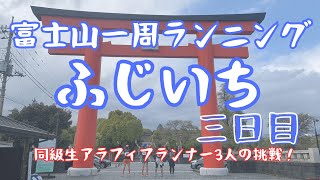 富士山一周ランニング
ふじいち
三日目
同級生アラフィフランナー3人の挑戦！